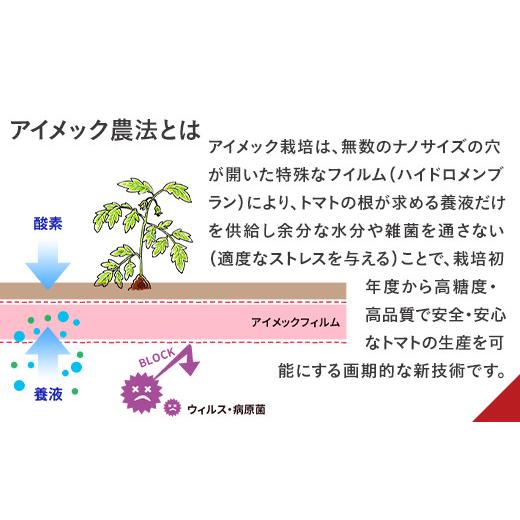 アイメック農法とは

アイメック栽培は、無数のナノサイズの穴が開いた特殊なフイルム（ハイドロメンブラン）により、トマトの根が求める養液だけを供給し余分な水分や雑菌を通さない（適度なストレスを与える）ことで、栽培初年度から高糖度・高品質で安全・安心なトマトの生産を可能にする画期的な新技術です。

酸素

アイメックフィルム

養液

BLOCK

ウィルス・病原菌